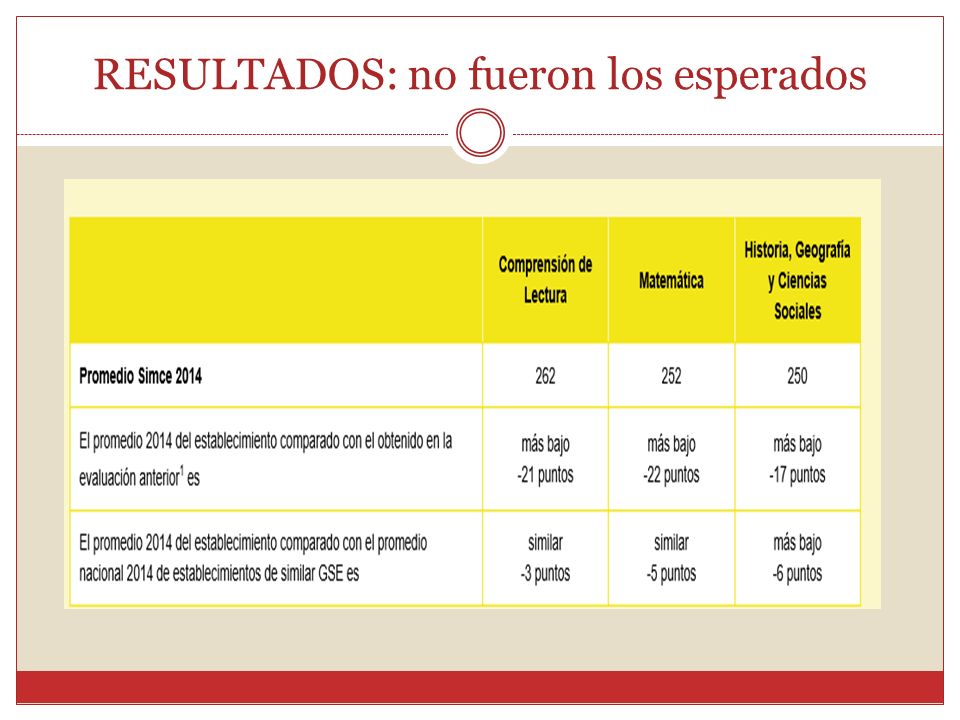 RESULTADOS: no fueron los esperados

| | Comprensión de Lectura | Matemática | Historia, Geografía y Ciencias Sociales |
|---|---|---|---|
| Promedio Simce 2014 | 262 | 252 | 250 |
| El promedio 2014 del establecimiento comparado con el obtenido en la evaluación anterior$^1$ es | más bajo -21 puntos | más bajo -22 puntos | más bajo -17 puntos |
| El promedio 2014 del establecimiento comparado con el promedio nacional 2014 de establecimientos de similar GSE es | similar -3 puntos | similar -5 puntos | más bajo -6 puntos |